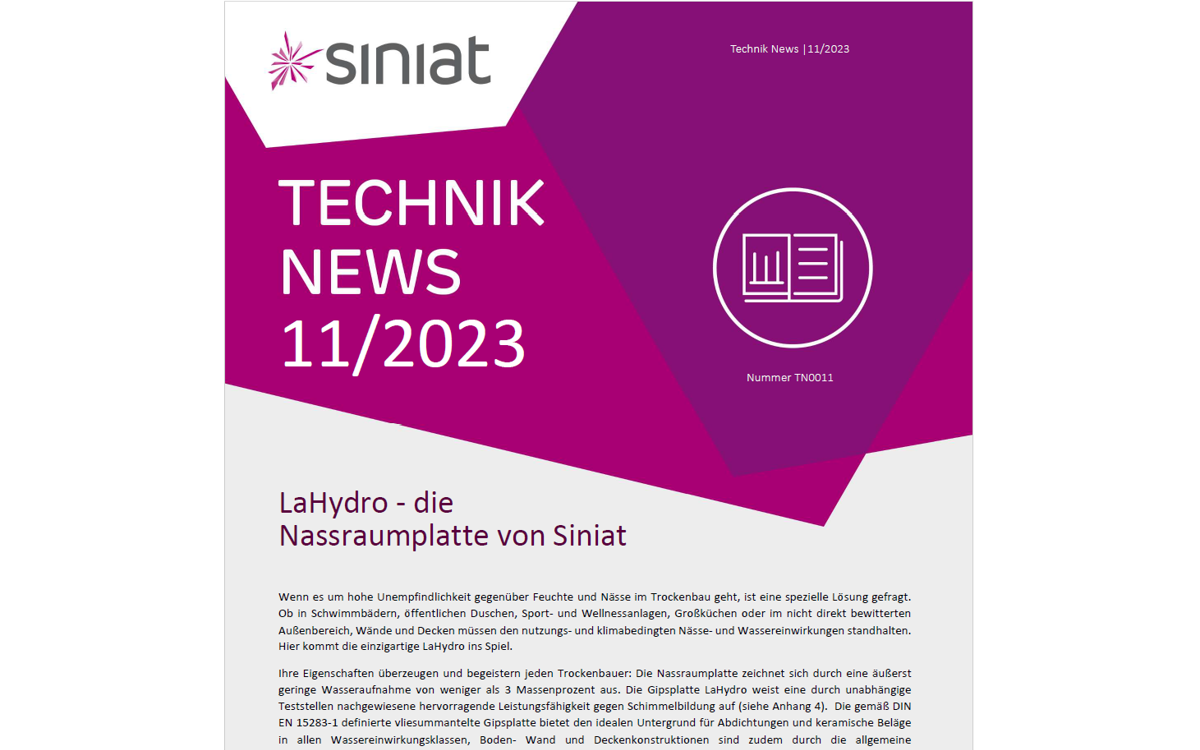 siniat

Technik News |11/2023

TECHNIK NEWS 11/2023

Nummer TN0011

LaHydro - die Nassraumplatte von Siniat

Wenn es um hohe Unempfindlichkeit gegenüber Feuchte und Nässe im Trockenbau geht, ist eine spezielle Lösung gefragt. Ob in Schwimmbädern, öffentlichen Duschen, Sport- und Wellnessanlagen, Großküchen oder im nicht direkt bewitterten Außenbereich, Wände und Decken müssen den nutzungs- und klimabedingten Nässe- und Wassereinwirkungen standhalten. Hier kommt die einzigartige LaHydro ins Spiel.

Ihre Eigenschaften überzeugen und begeistern jeden Trockenbauer: Die Nassraumplatte zeichnet sich durch eine äußerst geringe Wasseraufnahme von weniger als 3 Massenprozent aus. Die Gipsplatte LaHydro weist eine durch unabhängige Teststellen nachgewiesene hervorragende Leistungsfähigkeit gegen Schimmelbildung auf (siehe Anhang 4). Die gemäß DIN EN 15283-1 definierte vliesummantelte Gipsplatte bietet den idealen Untergrund für Abdichtungen und keramische Beläge in allen Wassereinwirkungsklassen, Boden- Wand und Deckenkonstruktionen sind zudem durch die allgemeine